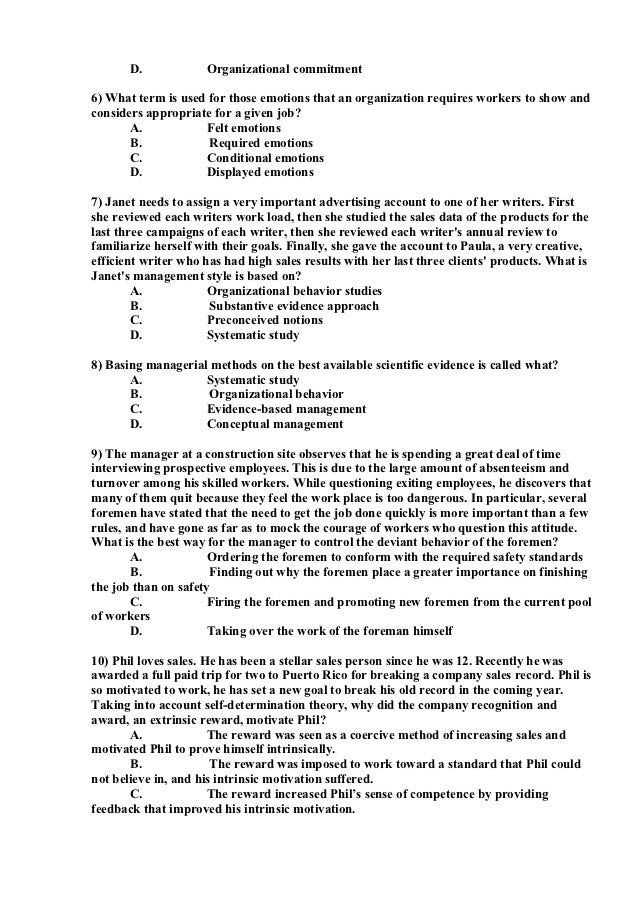 D. Organizational commitment

6) What term is used for those emotions that an organization requires workers to show and considers appropriate for a given job?
A. Felt emotions
B. Required emotions
C. Conditional emotions
D. Displayed emotions

7) Janet needs to assign a very important advertising account to one of her writers. First she reviewed each writers work load, then she studied the sales data of the products for the last three campaigns of each writer, then she reviewed each writer's annual review to familiarize herself with their goals. Finally, she gave the account to Paula, a very creative, efficient writer who has had high sales results with her last three clients' products. What is Janet's management style is based on?
A. Organizational behavior studies
B. Substantive evidence approach
C. Preconceived notions
D. Systematic study

8) Basing managerial methods on the best available scientific evidence is called what?
A. Systematic study
B. Organizational behavior
C. Evidence-based management
D. Conceptual management

9) The manager at a construction site observes that he is spending a great deal of time interviewing prospective employees. This is due to the large amount of absenteeism and turnover among his skilled workers. While questioning exiting employees, he discovers that many of them quit because they feel the work place is too dangerous. In particular, several foremen have stated that the need to get the job done quickly is more important than a few rules, and have gone as far as to mock the courage of workers who question this attitude. What is the best way for the manager to control the deviant behavior of the foremen?
A. Ordering the foremen to conform with the required safety standards
B. Finding out why the foremen place a greater importance on finishing the job than on safety
C. Firing the foremen and promoting new foremen from the current pool of workers
D. Taking over the work of the foreman himself

10) Phil loves sales. He has been a stellar sales person since he was 12. Recently he was awarded a full paid trip for two to Puerto Rico for breaking a company sales record. Phil is so motivated to work, he has set a new goal to break his old record in the coming year. Taking into account self-determination theory, why did the company recognition and award, an extrinsic reward, motivate Phil?
A. The reward was seen as a coercive method of increasing sales and motivated Phil to prove himself intrinsically.
B. The reward was imposed to work toward a standard that Phil could not believe in, and his intrinsic motivation suffered.
C. The reward increased Phil's sense of competence by providing feedback that improved his intrinsic motivation.